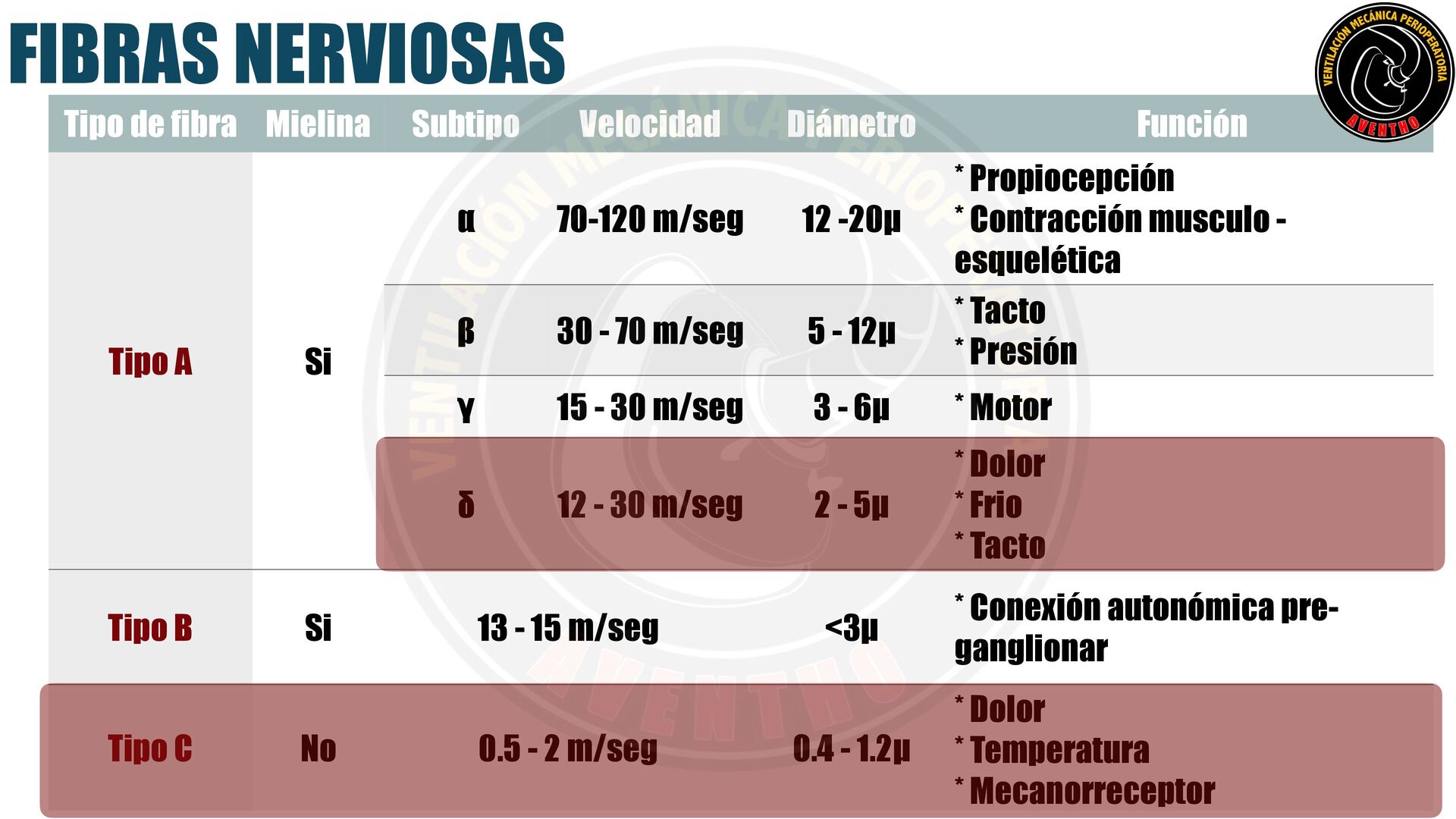 FIBRAS NERVIOSAS

VENTILACIÓN MECÁNICA PERIOPERATORIA
AVENTHO

| Tipo de fibra | Mielina | Subtipo | Velocidad | Diámetro | Función |
|---|---|---|---|---|---|
| Tipo A | Si | α | 70-120 m/seg | 12 -20µ | * Propiocepción * Contracción musculo - esquelética |
| | | β | 30 - 70 m/seg | 5 - 12µ | * Tacto * Presión |
| | | γ | 15 - 30 m/seg | 3 - 6µ | * Motor |
| | | δ | 12 - 30 m/seg | 2 - 5µ | * Dolor * Frio * Tacto |
| Tipo B | Si | | 13 - 15 m/seg | <3µ | * Conexión autonómica pre-ganglionar |
| Tipo C | No | | 0.5 - 2 m/seg | 0.4 - 1.2µ | * Dolor * Temperatura * Mecanorreceptor |